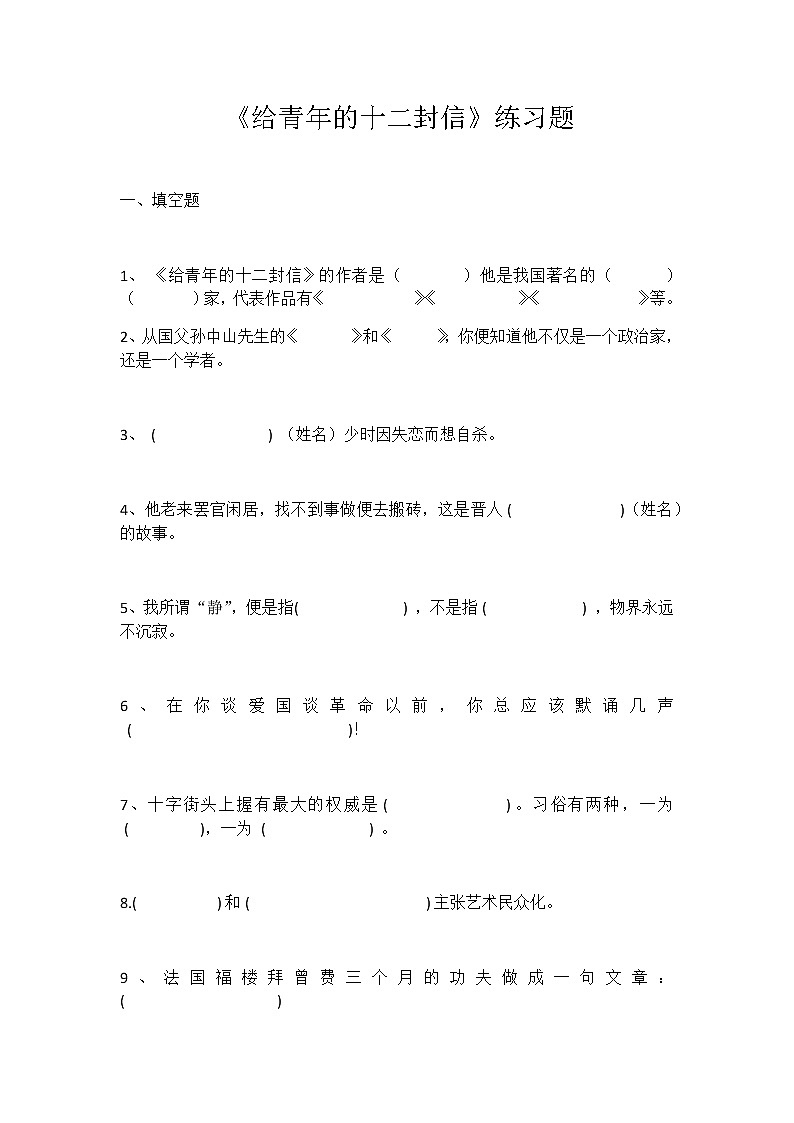 《给青年的十二封信》练习题

一、填空题

1、《给青年的十二封信》的作者是（　　）他是我国著名的（　　）（　　）家，代表作品有《　　》《　　》《　　》等。

2、从国父孙中山先生的《　　》和《　　》，你便知道他不仅是一个政治家，还是一个学者。

3、（　　）（姓名）少时因失恋而想自杀。

4、他老来罢官闲居，找不到事做便去搬砖，这是晋人（　　）（姓名）的故事。

5、我所谓“静”，便是指(　　)，不是指(　　)，物界永远不沉寂。

6、在你谈爱国谈革命以前，你总应该默诵几声（　　）!

7、十字街头上握有最大的权威是(　　)。习俗有两种，一为（　　），一为（　　）。

8.(　　)和(　　)主张艺术民众化。

9、法国福楼拜曾费三个月的功夫做成一句文章：(　　)